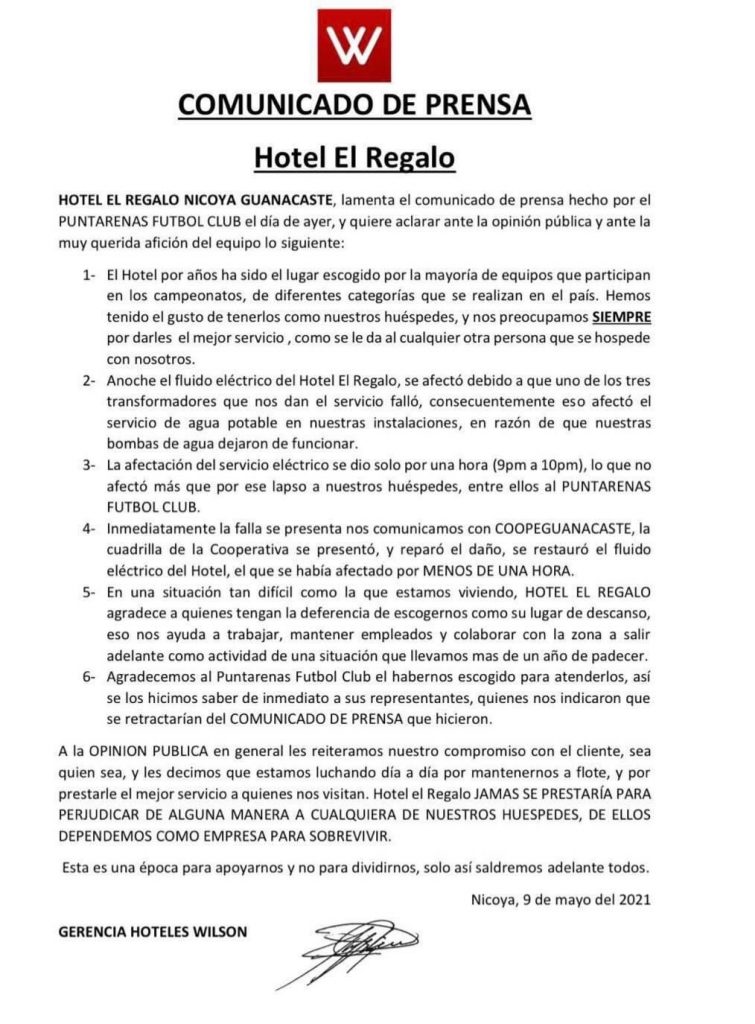 W

COMUNICADO DE PRENSA

Hotel El Regalo

HOTEL EL REGALO NICOYA GUANACASTE, lamenta el comunicado de prensa hecho por el PUNTARENAS FUTBOL CLUB el día de ayer, y quiere aclarar ante la opinión pública y ante la muy querida afición del equipo lo siguiente:

1- El Hotel por años ha sido el lugar escogido por la mayoría de equipos que participan en los campeonatos, de diferentes categorías que se realizan en el país. Hemos tenido el gusto de tenerlos como nuestros huéspedes, y nos preocupamos SIEMPRE por darles el mejor servicio , como se le da al cualquier otra persona que se hospede con nosotros.

2- Anoche el fluido eléctrico del Hotel El Regalo, se afectó debido a que uno de los tres transformadores que nos dan el servicio falló, consecuentemente eso afectó el servicio de agua potable en nuestras instalaciones, en razón de que nuestras bombas de agua dejaron de funcionar.

3- La afectación del servicio eléctrico se dio solo por una hora (9pm a 10pm), lo que no afectó más que por ese lapso a nuestros huéspedes, entre ellos al PUNTARENAS FUTBOL CLUB.

4- Inmediatamente la falla se presenta nos comunicamos con COOPEGUANACASTE, la cuadrilla de la Cooperativa se presentó, y reparó el daño, se restauró el fluido eléctrico del Hotel, el que se había afectado por MENOS DE UNA HORA.

5- En una situación tan difícil como la que estamos viviendo, HOTEL EL REGALO agradece a quienes tengan la deferencia de escogernos como su lugar de descanso, eso nos ayuda a trabajar, mantener empleados y colaborar con la zona a salir adelante como actividad de una situación que llevamos mas de un año de padecer.

6- Agradecemos al Puntarenas Futbol Club el habernos escogido para atenderlos, así se los hicimos saber de inmediato a sus representantes, quienes nos indicaron que se retractarían del COMUNICADO DE PRENSA que hicieron.

A la OPINION PUBLICA en general les reiteramos nuestro compromiso con el cliente, sea quien sea, y les decimos que estamos luchando día a día por mantenernos a flote, y por prestarle el mejor servicio a quienes nos visitan. Hotel el Regalo JAMAS SE PRESTARÍA PARA PERJUDICAR DE ALGUNA MANERA A CUALQUIERA DE NUESTROS HUESPEDES, DE ELLOS DEPENDEMOS COMO EMPRESA PARA SOBREVIVIR.

Esta es una época para apoyarnos y no para dividirnos, solo así saldremos adelante todos.

Nicoya, 9 de mayo del 2021

GERENCIA HOTELES WILSON